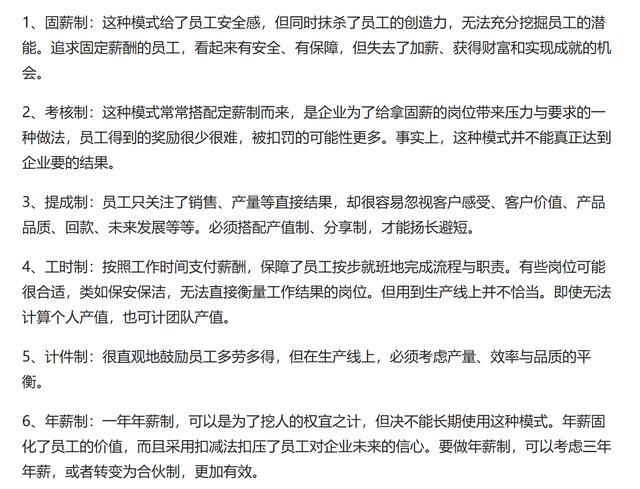 1、固薪制：这种模式给了员工安全感，但同时抹杀了员工的创造力，无法充分挖掘员工的潜能。追求固定薪酬的员工，看起来有安全、有保障，但失去了加薪、获得财富和实现成就的机会。

2、考核制：这种模式常常搭配定薪制而来，是企业为了给拿固薪的岗位带来压力与要求的一种做法，员工得到的奖励很少很难，被扣罚的可能性更多。事实上，这种模式并不能真正达到企业要的结果。

3、提成制：员工只关注了销售、产量等直接结果，却很容易忽视客户感受、客户价值、产品品质、回款、未来发展等等。必须搭配产值制、分享制，才能扬长避短。

4、工时制：按照工作时间支付薪酬，保障了员工按步就班地完成流程与职责。有些岗位可能很合适，类如保安保洁，无法直接衡量工作结果的岗位。但用到生产线上并不恰当。即使无法计算个人产值，也可计团队产值。

5、计件制：很直观地鼓励员工多劳多得，但在生产线上，必须考虑产量、效率与品质的平衡。

6、年薪制：一年年薪制，可以是为了挖人的权宜之计，但决不能长期使用这种模式。年薪固化了员工的价值，而且采用扣减法扣压了员工对企业未来的信心。要做年薪制，可以考虑三年年薪，或者转变为合伙制，更加有效。